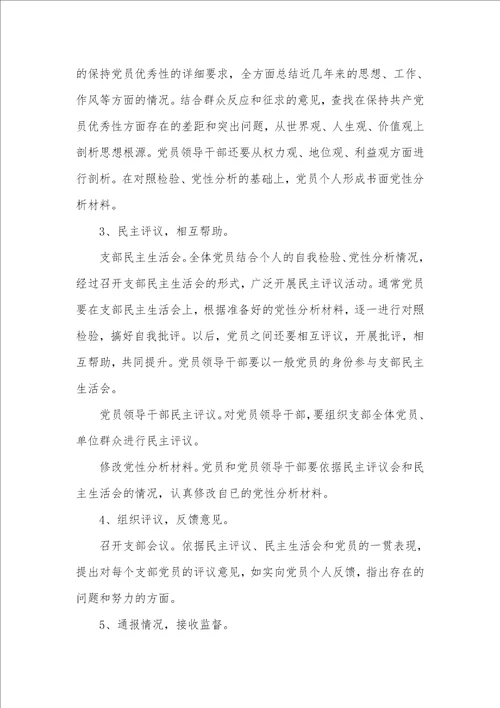 的保持党员优秀性的详细要求，全方面总结近几年来的思想、工作、作风等方面的情况。结合群众反应和征求的意见，查找在保持共产党员优秀性方面存在的差距和突出问题，从世界观、人生观、价值观上剖析思想根源。党员领导干部还要从权力观、地位观、利益观方面进行剖析。在对照检验、党性分析的基础上，党员个人形成书面党性分析材料。

3、民主评议，相互帮助。

支部民主生活会。全体党员结合个人的自我检验、党性分析情况，经过召开支部民主生活会的形式，广泛开展民主评议活动。通常党员要在支部民主生活会上，根据准备好的党性分析材料，逐一进行对照检验，搞好自我批评。以后，党员之间还要相互评议，开展批评，相互帮助，共同提升。党员领导干部要以一般党员的身份参与支部民主生活会。

党员领导干部民主评议。对党员领导干部，要组织支部全体党员、单位群众进行民主评议。

修改党性分析材料。党员和党员领导干部要依据民主评议会和民主生活会的情况，认真修改自己的党性分析材料。

4、组织评议，反馈意见。

召开支部会议。依据民主评议、民主生活会和党员的一贯表现，提出对每个支部党员的评议意见，如实向党员个人反馈，指出存在的问题和努力的方面。

5、通报情况，接收监督。